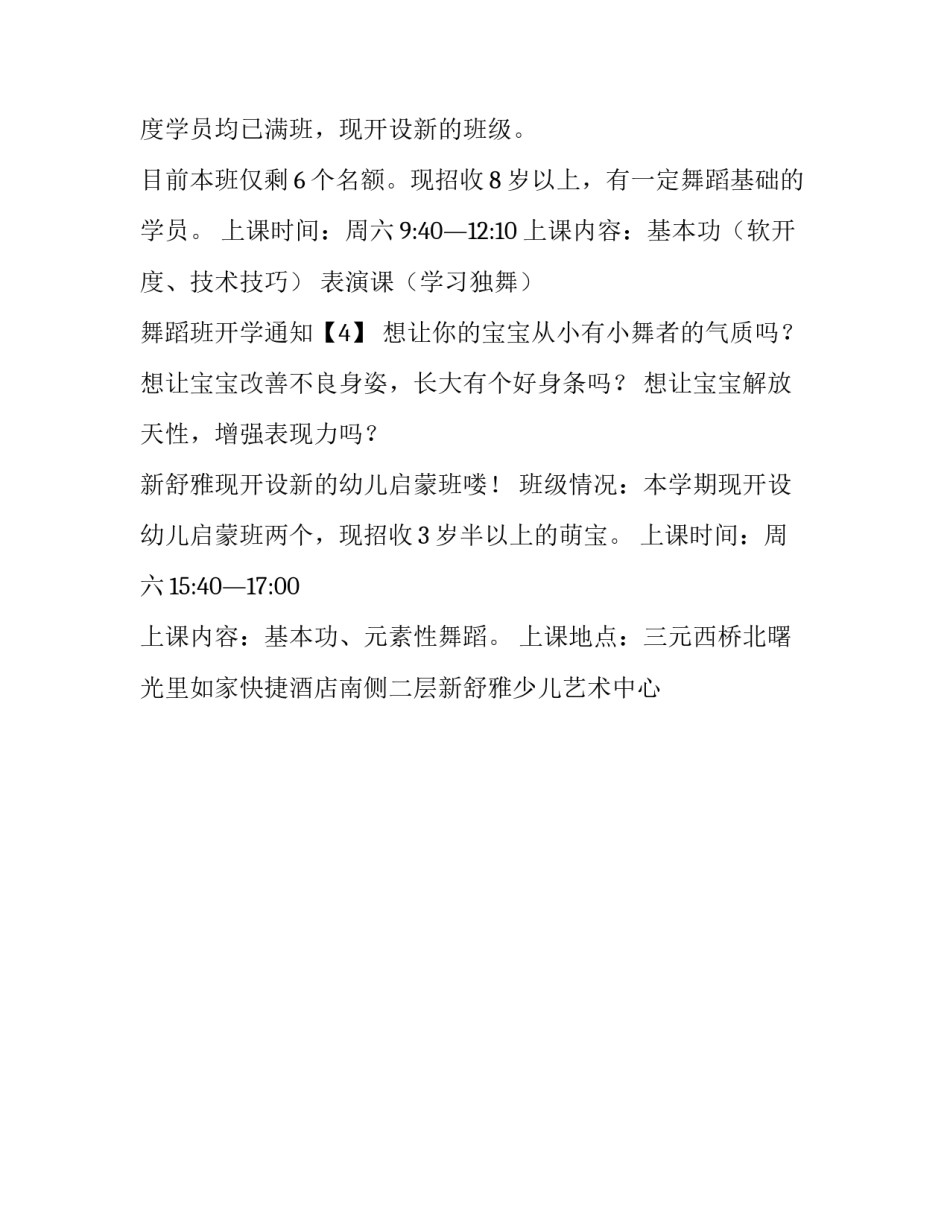 度学员均已满班，现开设新的班级。

目前本班仅剩 6 个名额。现招收 8 岁以上，有一定舞蹈基础的学员。 上课时间：周六 9:40—12:10 上课内容：基本功（软开度、技术技巧） 表演课（学习独舞）

舞蹈班开学通知【4】 想让你的宝宝从小有小舞者的气质吗？想让宝宝改善不良身姿，长大有个好身条吗？ 想让宝宝解放天性，增强表现力吗？

新舒雅现开设新的幼儿启蒙班喽！ 班级情况：本学期现开设幼儿启蒙班两个，现招收 3 岁半以上的萌宝。 上课时间：周六 15:40—17:00

上课内容：基本功、元素性舞蹈。 上课地点：三元西桥北曙光里如家快捷酒店南侧二层新舒雅少儿艺术中心